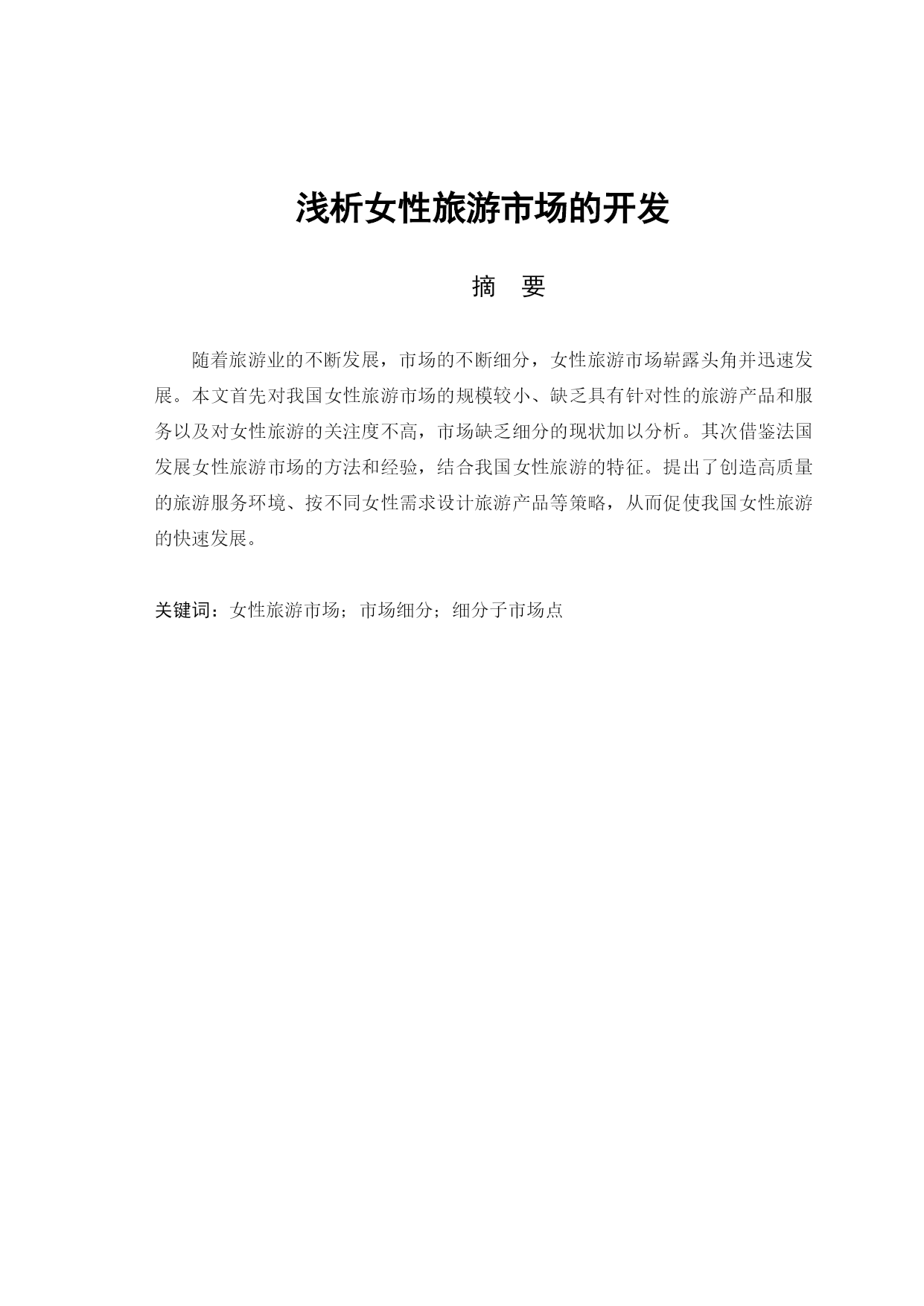 浅析女性旅游市场的开发

摘 要

随着旅游业的不断发展，市场的不断细分，女性旅游市场崭露头角并迅速发展。本文首先对我国女性旅游市场的规模较小、缺乏具有针对性的旅游产品和服务以及对女性旅游的关注度不高，市场缺乏细分的现状加以分析。其次借鉴法国发展女性旅游市场的方法和经验，结合我国女性旅游的特征。提出了创造高质量的旅游服务环境、按不同女性需求设计旅游产品等策略，从而促使我国女性旅游的快速发展。

关键词：女性旅游市场；市场细分；细分子市场点